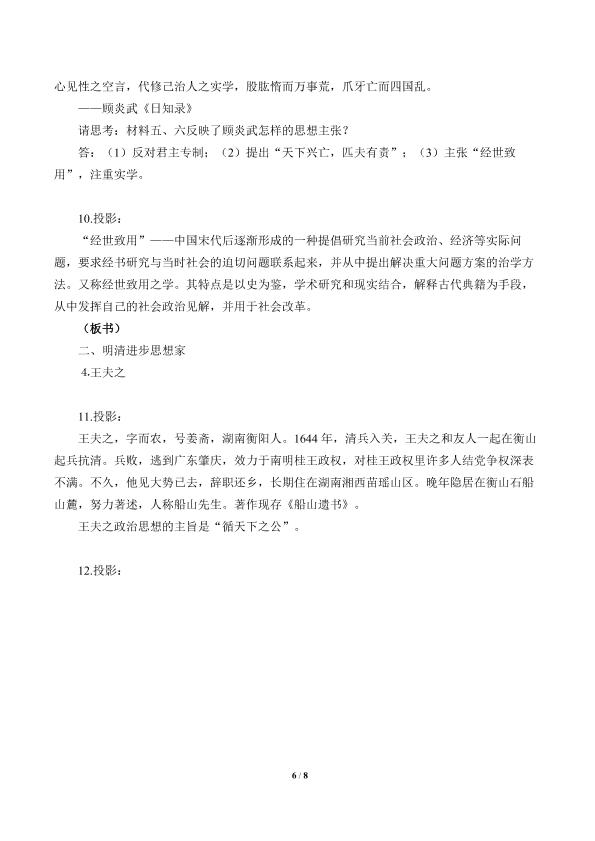 心见性之空言，代修己治人之实学，股肱惰而万事荒，爪牙亡而四国乱。

——顾炎武《日知录》

请思考：材料五、六反映了顾炎武怎样的思想主张？

答：（1）反对君主专制；（2）提出“天下兴亡，匹夫有责”；（3）主张“经世致用”，注重实学。

10.投影：

“经世致用”——中国宋代后逐渐形成的一种提倡研究当前社会政治、经济等实际问题，要求经书研究与当时社会的迫切问题联系起来，并从中提出解决重大问题方案的治学方法。又称经世致用之学。其特点是以史为鉴，学术研究和现实结合，解释古代典籍为手段，从中发挥自己的社会政治见解，并用于社会改革。

（板书）

二、明清进步思想家

4.王夫之

11.投影：

王夫之，字而农，号姜斋，湖南衡阳人。1644年，清兵入关，王夫之和友人一起在衡山起兵抗清。兵败，逃到广东肇庆，效力于南明桂王政权，对桂王政权里许多人结党争权深表不满。不久，他见大势已去，辞职还乡，长期住在湖南湘西苗瑶山区。晚年隐居在衡山石船山麓，努力著述，人称船山先生。著作现存《船山遗书》。

王夫之政治思想的主旨是“循天下之公”。

12.投影：

6 / 8